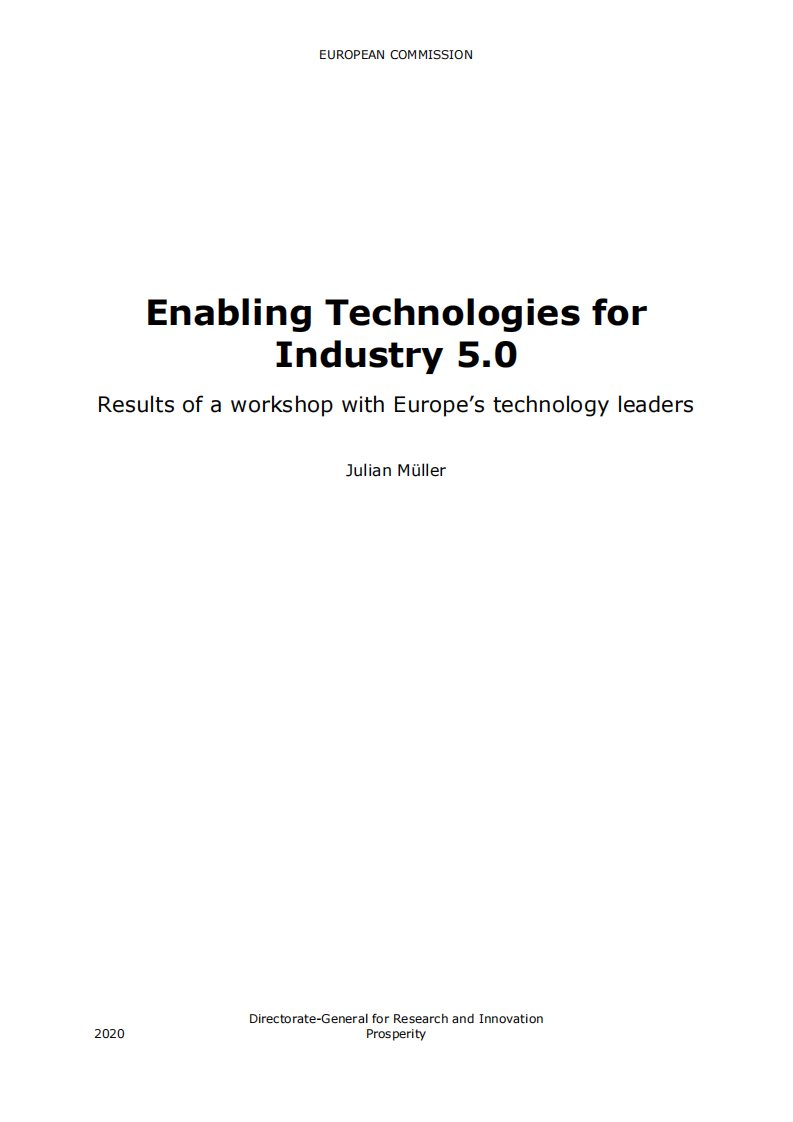 EUROPEAN COMMISSION

Enabling Technologies for Industry 5.0

Results of a workshop with Europe's technology leaders

Julian Müller

Directorate-General for Research and Innovation
Prosperity

2020